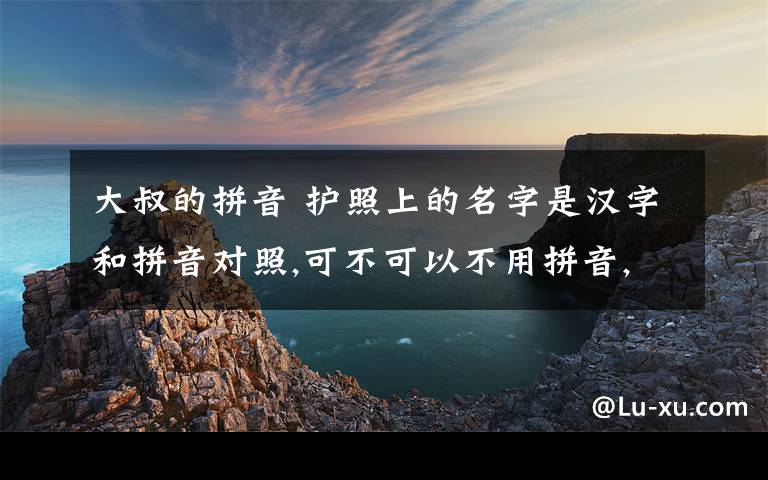 大叔的拼音 护照上的名字是汉字和拼音对照,可不可以不用拼音,

@Lu-xu.com